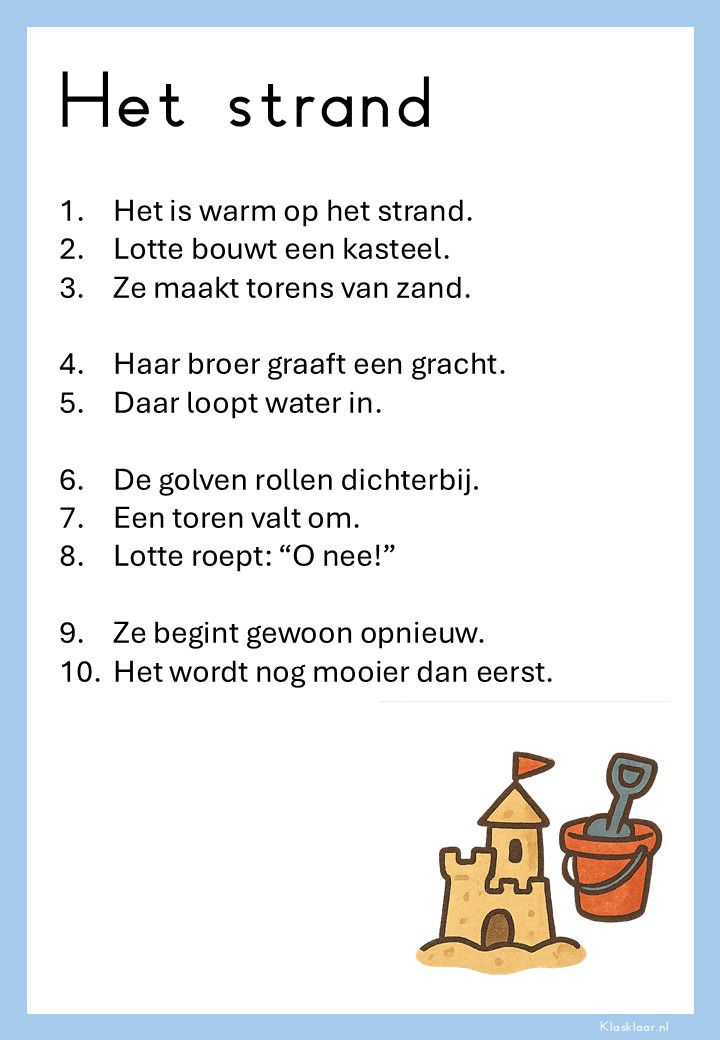 Het strand

1. Het is warm op het strand.
2. Lotte bouwt een kasteel.
3. Ze maakt torens van zand.

4. Haar broer graaft een gracht.
5. Daar loopt water in.

6. De golven rollen dichterbij.
7. Een toren valt om.
8. Lotte roept: “O nee!”

9. Ze begint gewoon opnieuw.
10. Het wordt nog mooier dan eerst.

Klasklaar.nl